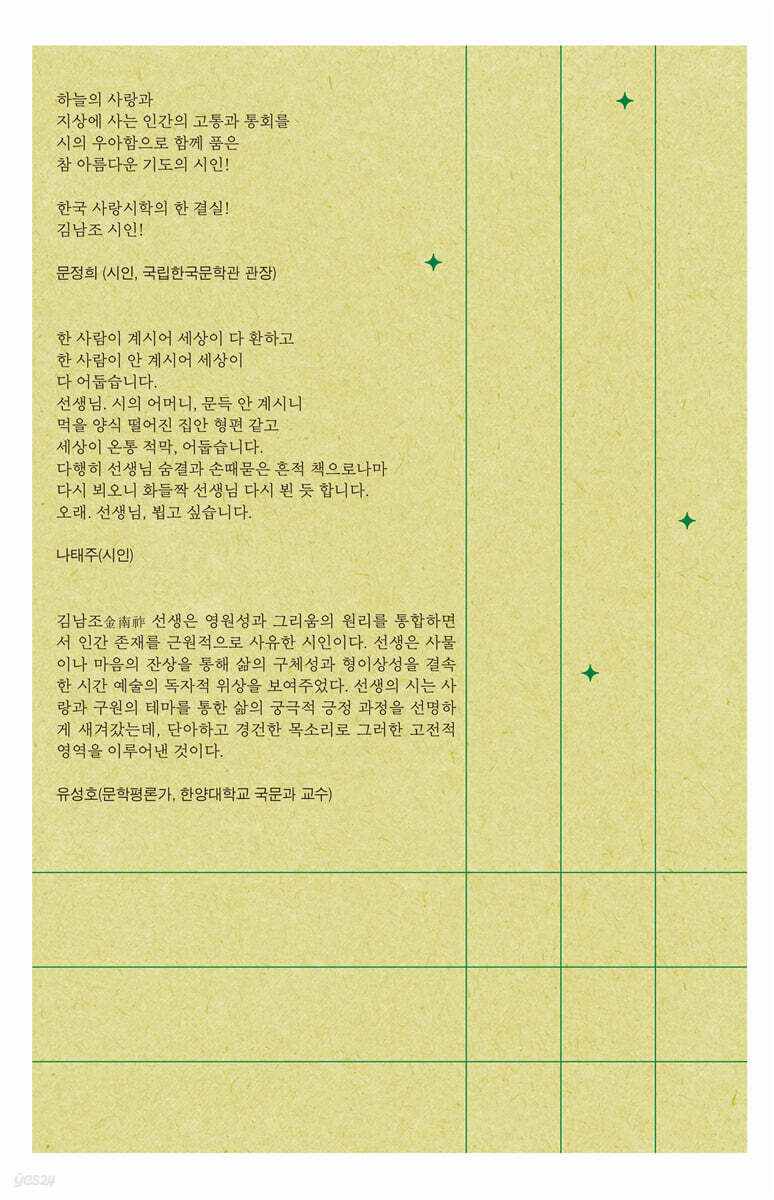 하늘의 사랑과
지상에 사는 인간의 고통과 통회를
시의 우아함으로 함께 품은
참 아름다운 기도의 시인!

한국 사랑시학의 한 결실!
김남조 시인!

문정희 (시인, 국립한국문학관 관장)

한 사람이 계시어 세상이 다 환하고
한 사람이 안 계시어 세상이
다 어둡습니다.
선생님. 시의 어머니, 문득 안 계시니
먹을 양식 떨어진 집안 형편 같고
세상이 온통 적막, 어둡습니다.
다행히 선생님 숨결과 손때묻은 흔적 책으로나마
다시 뵈오니 화들짝 선생님 다시 뵌 듯 합니다.
오래. 선생님, 뵙고 싶습니다.

나태주(시인)

김남조金南祚 선생은 영원성과 그리움의 원리를 통합하면서 인간 존재를 근원적으로 사유한 시인이다. 선생은 사물이나 마음의 잔상을 통해 삶의 구체성과 형이상성을 결속한 시간 예술의 독자적 위상을 보여주었다. 선생의 시는 사랑과 구원의 테마를 통한 삶의 궁극적 긍정 과정을 선명하게 새겨갔는데, 단아하고 경건한 목소리로 그러한 고전적 영역을 이루어낸 것이다.

유성호(문학평론가, 한양대학교 국문과 교수)

yes24